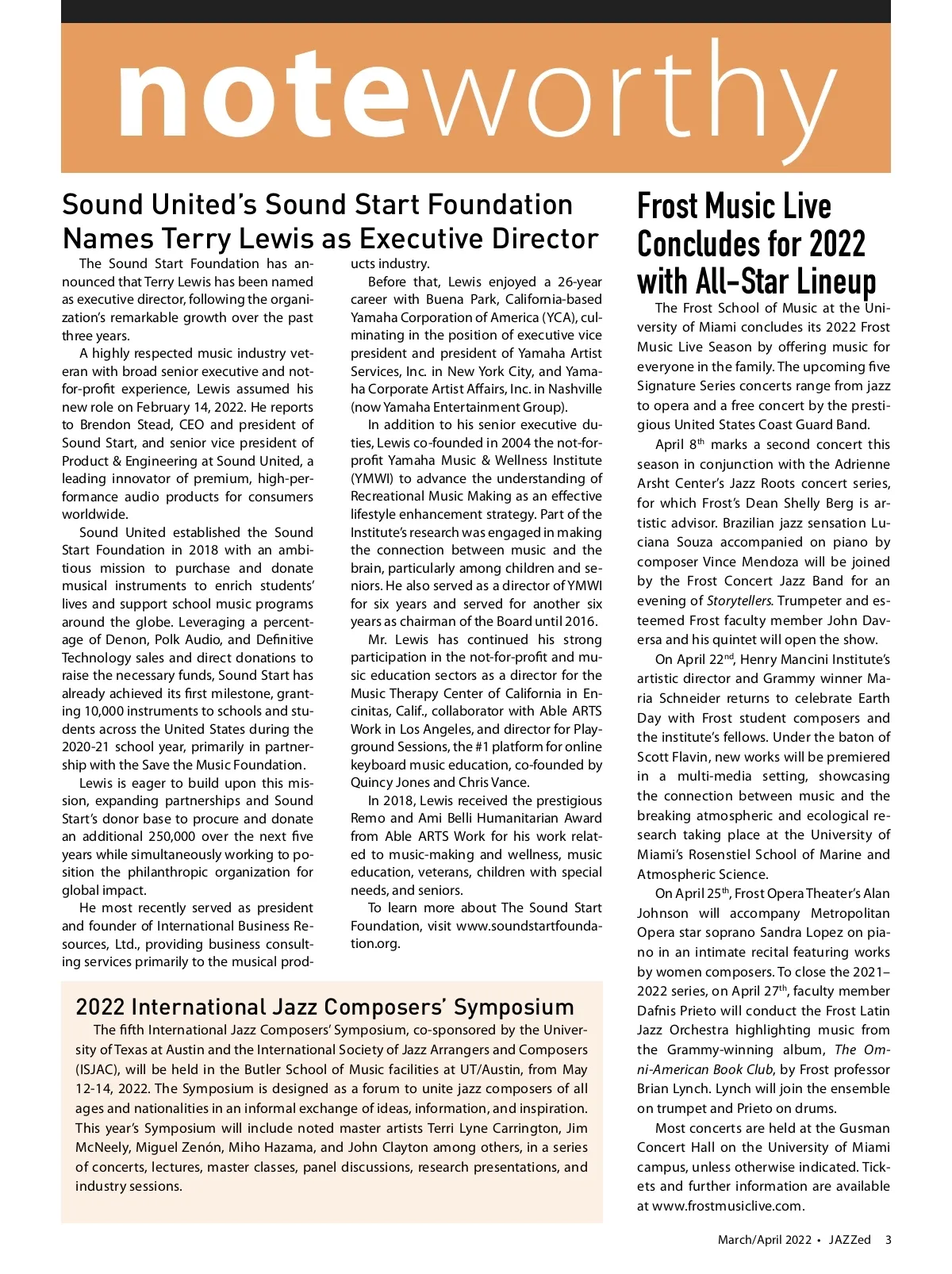 noteworthy

Sound United's Sound Start Foundation Names Terry Lewis as Executive Director

The Sound Start Foundation has announced that Terry Lewis has been named as executive director, following the organization's remarkable growth over the past three years.

A highly respected music industry veteran with broad senior executive and not-for-profit experience, Lewis assumed his new role on February 14, 2022. He reports to Brendon Stead, CEO and president of Sound Start, and senior vice president of Product & Engineering at Sound United, a leading innovator of premium, high-performance audio products for consumers worldwide.

Sound United established the Sound Start Foundation in 2018 with an ambitious mission to purchase and donate musical instruments to enrich students' lives and support school music programs around the globe. Leveraging a percentage of Denon, Polk Audio, and Definitive Technology sales and direct donations to raise the necessary funds, Sound Start has already achieved its first milestone, granting 10,000 instruments to schools and students across the United States during the 2020-21 school year, primarily in partnership with the Save the Music Foundation.

Lewis is eager to build upon this mission, expanding partnerships and Sound Start's donor base to procure and donate an additional 250,000 over the next five years while simultaneously working to position the philanthropic organization for global impact.

He most recently served as president and founder of International Business Resources, Ltd., providing business consulting services primarily to the musical products industry.

Before that, Lewis enjoyed a 26-year career with Buena Park, California-based Yamaha Corporation of America (YCA), culminating in the position of executive vice president and president of Yamaha Artist Services, Inc. in New York City, and Yamaha Corporate Artist Affairs, Inc. in Nashville (now Yamaha Entertainment Group).

In addition to his senior executive duties, Lewis co-founded in 2004 the not-for-profit Yamaha Music & Wellness Institute (YMWI) to advance the understanding of Recreational Music Making as an effective lifestyle enhancement strategy. Part of the Institute's research was engaged in making the connection between music and the brain, particularly among children and seniors. He also served as a director of YMWI for six years and served for another six years as chairman of the Board until 2016.

Mr. Lewis has continued his strong participation in the not-for-profit and music education sectors as a director for the Music Therapy Center of California in Encinitas, Calif., collaborator with Able ARTS Work in Los Angeles, and director for Playground Sessions, the #1 platform for online keyboard music education, co-founded by Quincy Jones and Chris Vance.

In 2018, Lewis received the prestigious Remo and Ami Belli Humanitarian Award from Able ARTS Work for his work related to music-making and wellness, music education, veterans, children with special needs, and seniors.

To learn more about The Sound Start Foundation, visit www.soundstartfoundation.org.

2022 International Jazz Composers' Symposium

The fifth International Jazz Composers' Symposium, co-sponsored by the University of Texas at Austin and the International Society of Jazz Arrangers and Composers (ISJAC), will be held in the Butler School of Music facilities at UT/Austin, from May 12-14, 2022. The Symposium is designed as a forum to unite jazz composers of all ages and nationalities in an informal exchange of ideas, information, and inspiration. This year's Symposium will include noted master artists Terri Lyne Carrington, Jim McNeely, Miguel Zenón, Miho Hazama, and John Clayton among others, in a series of concerts, lectures, master classes, panel discussions, research presentations, and industry sessions.

Frost Music Live Concludes for 2022 with All-Star Lineup

The Frost School of Music at the University of Miami concludes its 2022 Frost Music Live Season by offering music for everyone in the family. The upcoming five Signature Series concerts range from jazz to opera and a free concert by the prestigious United States Coast Guard Band.

April 8$^{th}$ marks a second concert this season in conjunction with the Adrienne Arsht Center's Jazz Roots concert series, for which Frost's Dean Shelly Berg is artistic advisor. Brazilian jazz sensation Luciana Souza accompanied on piano by composer Vince Mendoza will be joined by the Frost Concert Jazz Band for an evening of Storytellers. Trumpeter and esteemed Frost faculty member John Daversa and his quintet will open the show.

On April 22$^{nd}$, Henry Mancini Institute's artistic director and Grammy winner Maria Schneider returns to celebrate Earth Day with Frost student composers and the institute's fellows. Under the baton of Scott Flavin, new works will be premiered in a multi-media setting, showcasing the connection between music and the breaking atmospheric and ecological research taking place at the University of Miami's Rosenstiel School of Marine and Atmospheric Science.

On April 25$^{th}$, Frost Opera Theater's Alan Johnson will accompany Metropolitan Opera star soprano Sandra Lopez on piano in an intimate recital featuring works by women composers. To close the 2021–2022 series, on April 27$^{th}$, faculty member Dafnis Prieto will conduct the Frost Latin Jazz Orchestra highlighting music from the Grammy-winning album, The Omni-American Book Club, by Frost professor Brian Lynch. Lynch will join the ensemble on trumpet and Prieto on drums.

Most concerts are held at the Gusman Concert Hall on the University of Miami campus, unless otherwise indicated. Tickets and further information are available at www.frostmusiclive.com.

March/April 2022 • JAZZed 3